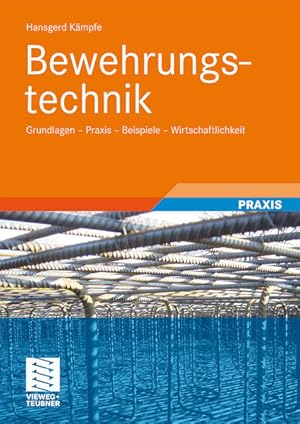 Hansgerd Kämpfe

Bewehrungstechnik

Grundlagen – Praxis – Beispiele – Wirtschaftlichkeit

PRAXIS

VIEWEG+
TEUBNER